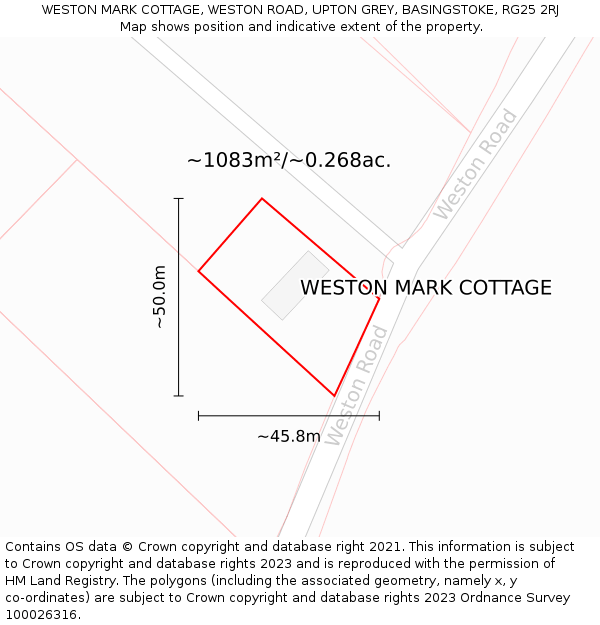 WESTON MARK COTTAGE, WESTON ROAD, UPTON GREY, BASINGSTOKE, RG25 2RJ
Map shows position and indicative extent of the property.

~1083m²/~0.268ac.

Weston Road

~50.0m

WESTON MARK COTTAGE

Weston Road

~45.8m

Contains OS data © Crown copyright and database right 2021. This information is subject to Crown copyright and database rights 2023 and is reproduced with the permission of HM Land Registry. The polygons (including the associated geometry, namely x, y co-ordinates) are subject to Crown copyright and database rights 2023 Ordnance Survey 100026316.